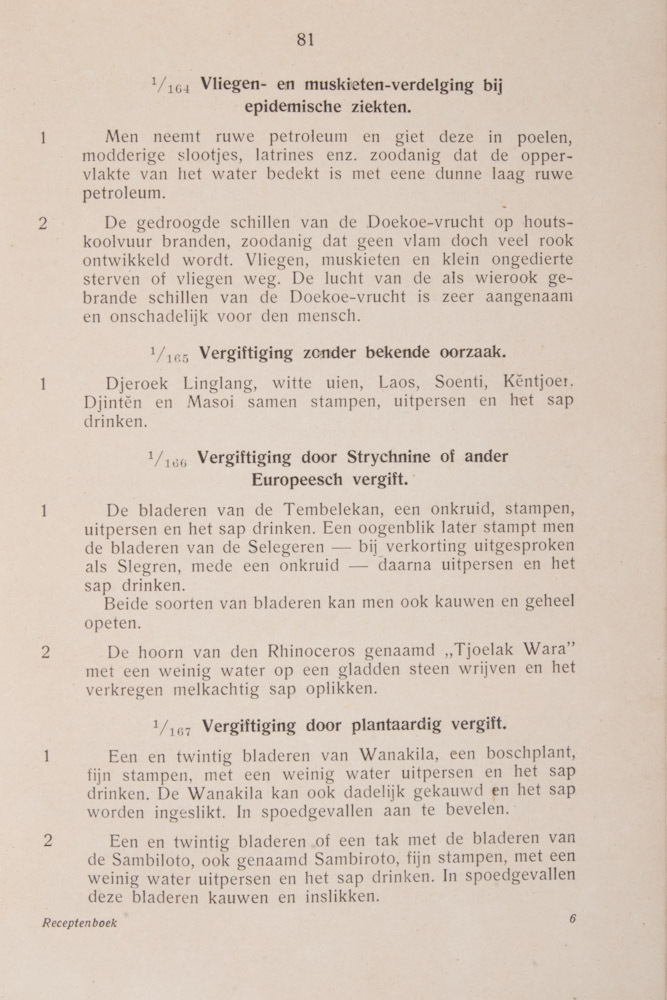 81

$^1/_{164}$ Vliegen- en muskieten-verdelging bij epidemische ziekten.

1 Men neemt ruwe petroleum en giet deze in poelen, modderige slootjes, latrines enz. zoodanig dat de oppervlakte van het water bedekt is met eene dunne laag ruwe petroleum.

2 De gedroogde schillen van de Doekoe-vrucht op houtskoolvuur branden, zoodanig dat geen vlam doch veel rook ontwikkeld wordt. Vliegen, muskieten en klein ongedierte sterven of vliegen weg. De lucht van de als wierook gebrande schillen van de Doekoe-vrucht is zeer aangenaam en onschadelijk voor den mensch.

$^1/_{165}$ Vergiftiging zonder bekende oorzaak.

1 Djeroek Linglang, witte uien, Laos, Soenti, Kĕntjoer. Djintĕn en Masoi samen stampen, uitpersen en het sap drinken.

$^1/_{166}$ Vergiftiging door Strychnine of ander Europeesch vergift.

1 De bladeren van de Tembelekan, een onkruid, stampen, uitpersen en het sap drinken. Een oogenblik later stampt men de bladeren van de Selegeren — bij verkorting uitgesproken als Slegren, mede een onkruid — daarna uitpersen en het sap drinken.
Beide soorten van bladeren kan men ook kauwen en geheel opeten.

2 De hoorn van den Rhinoceros genaamd „Tjoelak Wara" met een weinig water op een gladden steen wrijven en het verkregen melkachtig sap oplikken.

$^1/_{167}$ Vergiftiging door plantaardig vergift.

1 Een en twintig bladeren van Wanakila, een boschplant, fijn stampen, met een weinig water uitpersen en het sap drinken. De Wanakila kan ook dadelijk gekauwd en het sap worden ingeslikt. In spoedgevallen aan te bevelen.

2 Een en twintig bladeren of een tak met de bladeren van de Sambiloto, ook genaamd Sambiroto, fijn stampen, met een weinig water uitpersen en het sap drinken. In spoedgevallen deze bladeren kauwen en inslikken.

Receptenboek 6